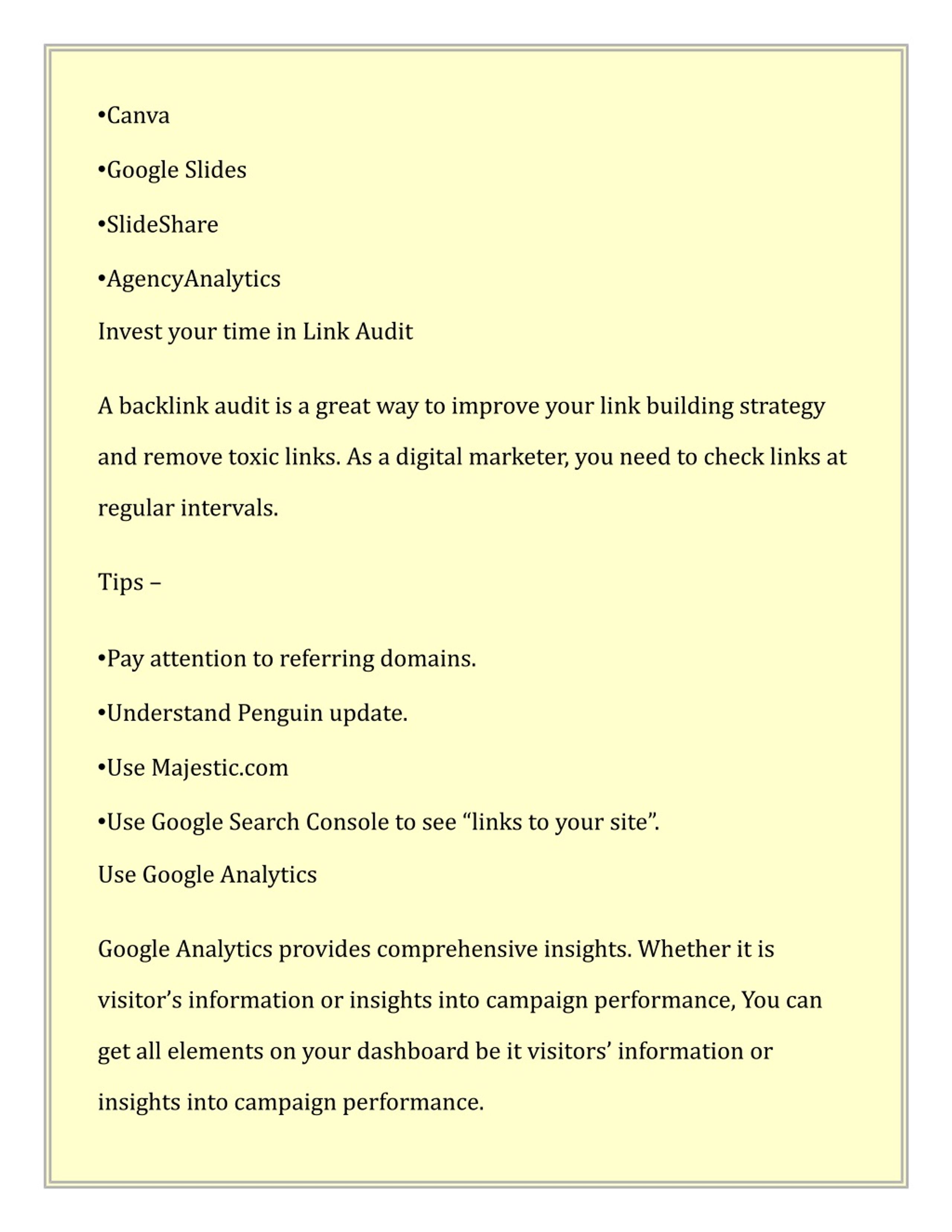 •Canva

•Google Slides

•SlideShare

•AgencyAnalytics

Invest your time in Link Audit

A backlink audit is a great way to improve your link building strategy and remove toxic links. As a digital marketer, you need to check links at regular intervals.

Tips –

•Pay attention to referring domains.

•Understand Penguin update.

•Use Majestic.com

•Use Google Search Console to see “links to your site”.

Use Google Analytics

Google Analytics provides comprehensive insights. Whether it is visitor’s information or insights into campaign performance, You can get all elements on your dashboard be it visitors’ information or insights into campaign performance.